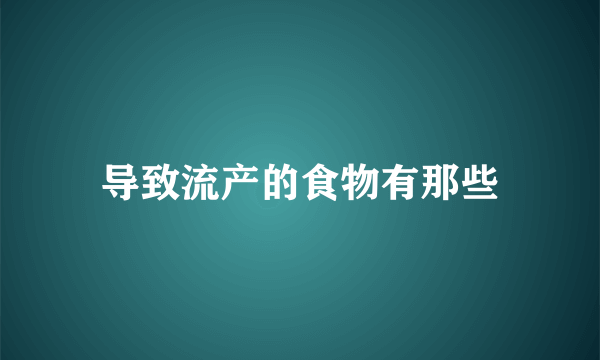 导致流产的食物有那些